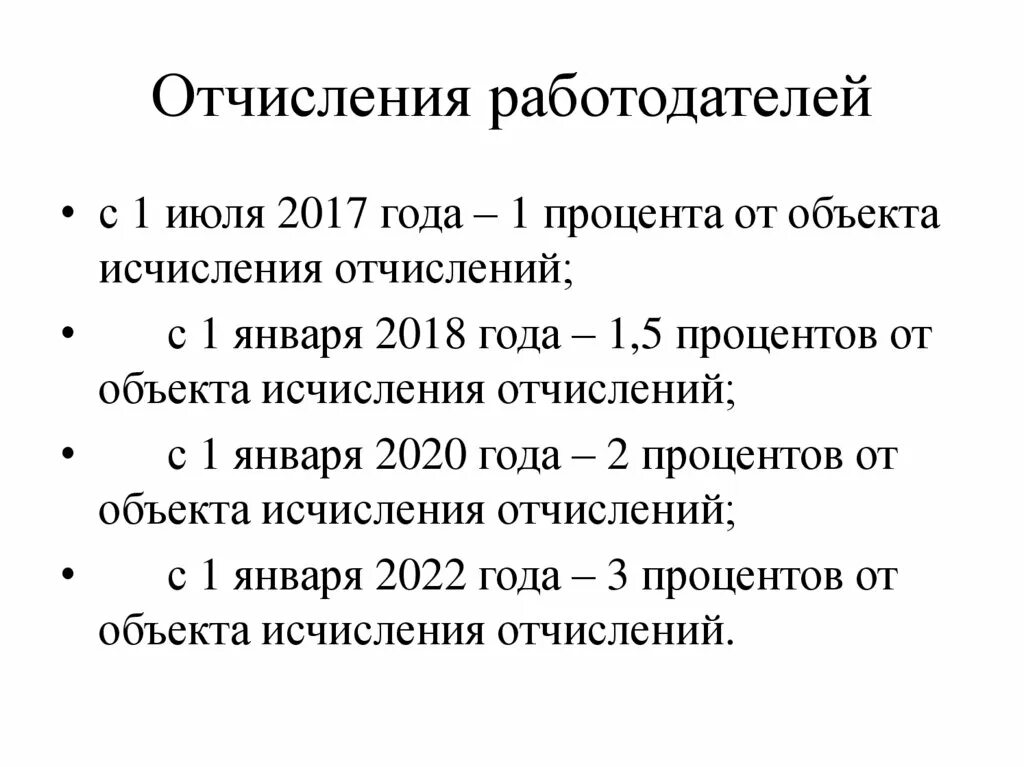 Отчисления работодателей

• с 1 июля 2017 года – 1 процента от объекта исчисления отчислений;

• с 1 января 2018 года – 1,5 процентов от объекта исчисления отчислений;

• с 1 января 2020 года – 2 процентов от объекта исчисления отчислений;

• с 1 января 2022 года – 3 процентов от объекта исчисления отчислений.